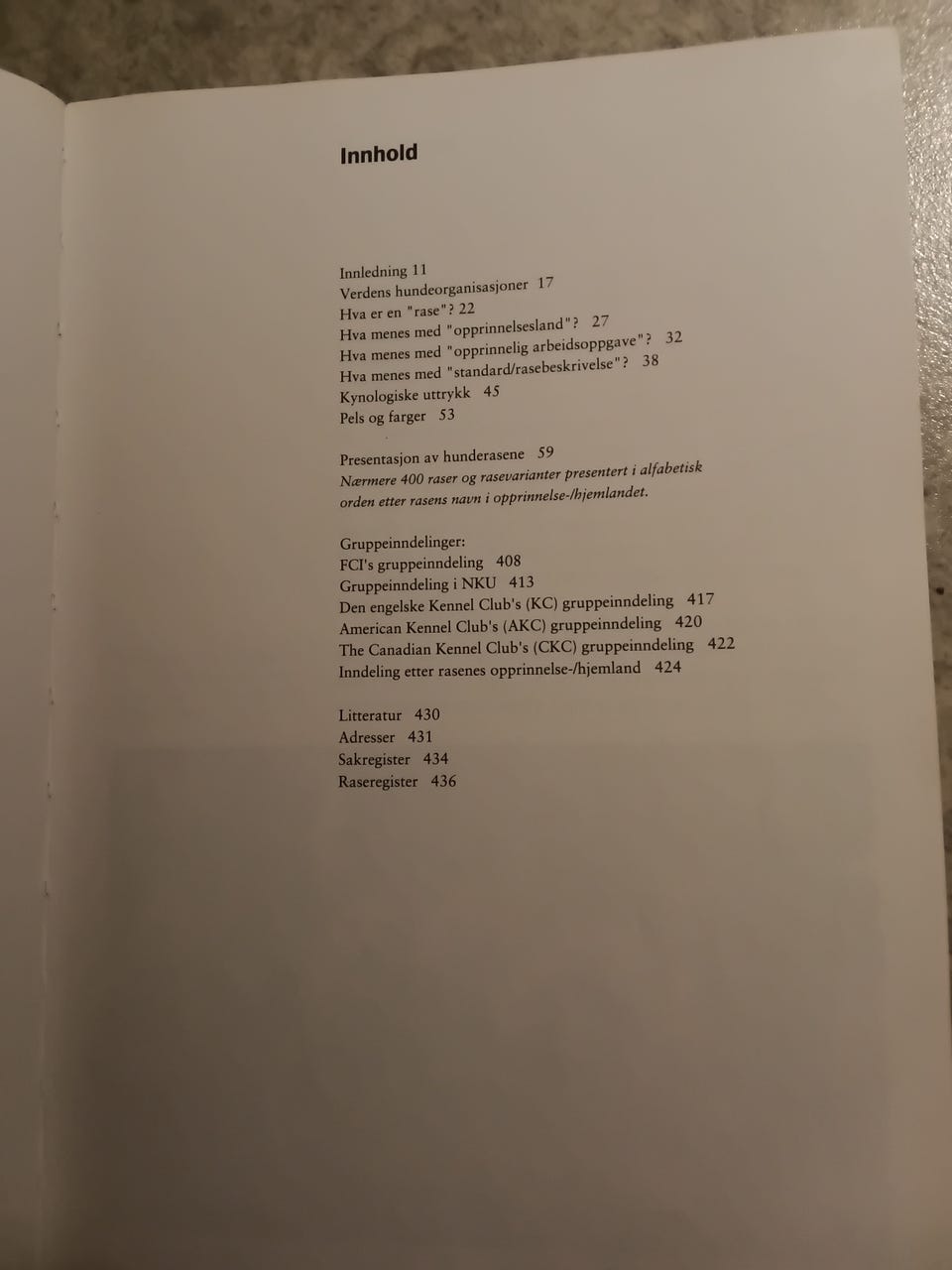 Innhold

Innledning 11
Verdens hundeorganisasjoner 17
Hva er en "rase"? 22
Hva menes med "opprinnelsesland"? 27
Hva menes med "opprinnelig arbeidsoppgave"? 32
Hva menes med "standard/rasebeskrivelse"? 38
Kynologiske uttrykk 45
Pels og farger 53

Presentasjon av hunderasene 59
Nærmere 400 raser og rasevarianter presentert i alfabetisk orden etter rasens navn i opprinnelse-/hjemlandet.

Gruppeinndelinger:
FCI's gruppeinndeling 408
Gruppeinndeling i NKU 413
Den engelske Kennel Club's (KC) gruppeinndeling 417
American Kennel Club's (AKC) gruppeinndeling 420
The Canadian Kennel Club's (CKC) gruppeinndeling 422
Inndeling etter rasenes opprinnelse-/hjemland 424

Litteratur 430
Adresser 431
Sakregister 434
Raseregister 436